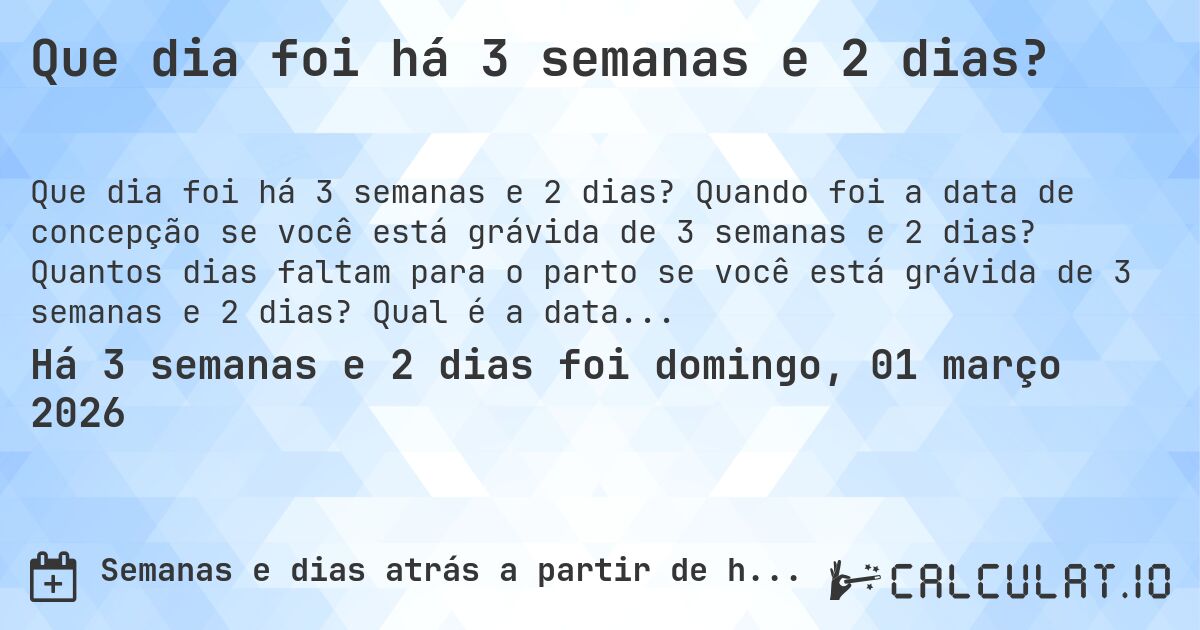 Que dia foi há 3 semanas e 2 dias?

Que dia foi há 3 semanas e 2 dias? Quando foi a data de concepção se você está grávida de 3 semanas e 2 dias? Quantos dias faltam para o parto se você está grávida de 3 semanas e 2 dias? Qual é a data...

Há 3 semanas e 2 dias foi domingo, 01 março 2026

Semanas e dias atrás a partir de h...

CALCULAT.IO